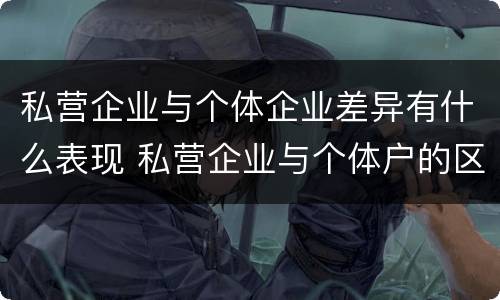 私营企业与个体企业差异有什么表现 私营企业与个体户的区